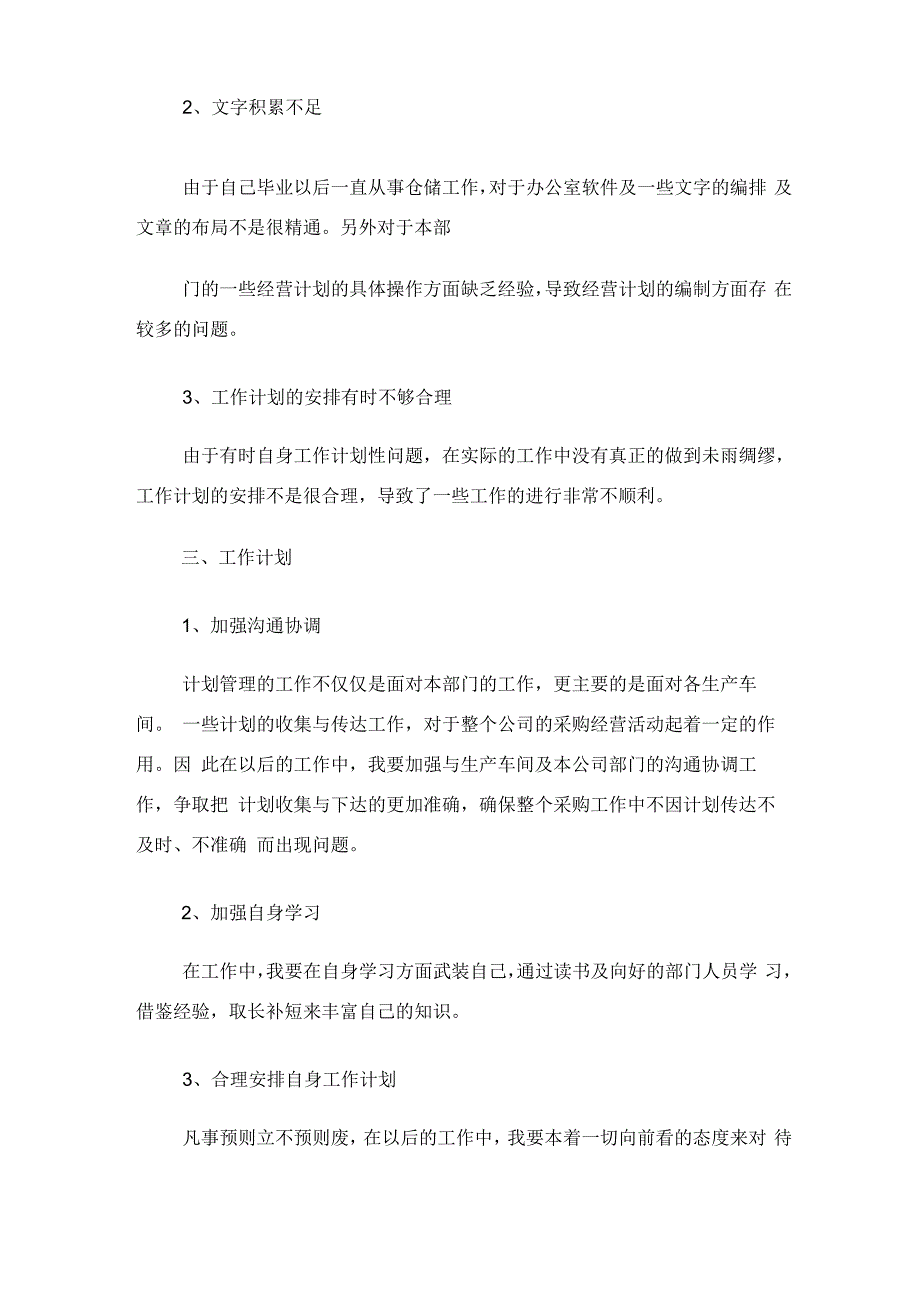 2、文字积累不足

由于自己毕业以后一直从事仓储工作，对于办公室软件及一些文字的编排 及文章的布局不是很精通。另外对于本部

门的一些经营计划的具体操作方面缺乏经验，导致经营计划的编制方面存 在较多的问题。

3、工作计划的安排有时不够合理

由于有时自身工作计划性问题，在实际的工作中没有真正的做到未雨绸缪，工作计划的安排不是很合理，导致了一些工作的进行非常不顺利。

三、工作计划

1、加强沟通协调

计划管理的工作不仅仅是面对本部门的工作，更主要的是面对各生产车间。 一些计划的收集与传达工作，对于整个公司的采购经营活动起着一定的作用。因 此在以后的工作中，我要加强与生产车间及本公司部门的沟通协调工作，争取把 计划收集与下达的更加准确，确保整个采购工作中不因计划传达不及时、不准确 而出现问题。

2、加强自身学习

在工作中，我要在自身学习方面武装自己，通过读书及向好的部门人员学 习，借鉴经验，取长补短来丰富自己的知识。

3、合理安排自身工作计划

凡事预则立不预则废，在以后的工作中，我要本着一切向前看的态度来对 待